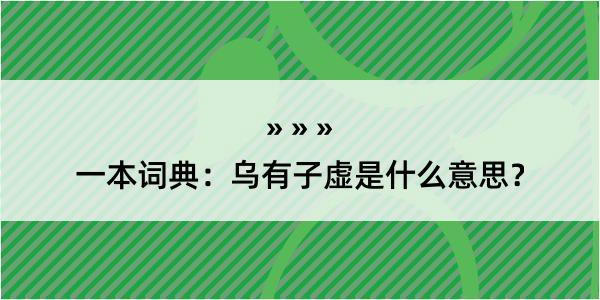 » » »

一本词典：乌有子虚是什么意思？